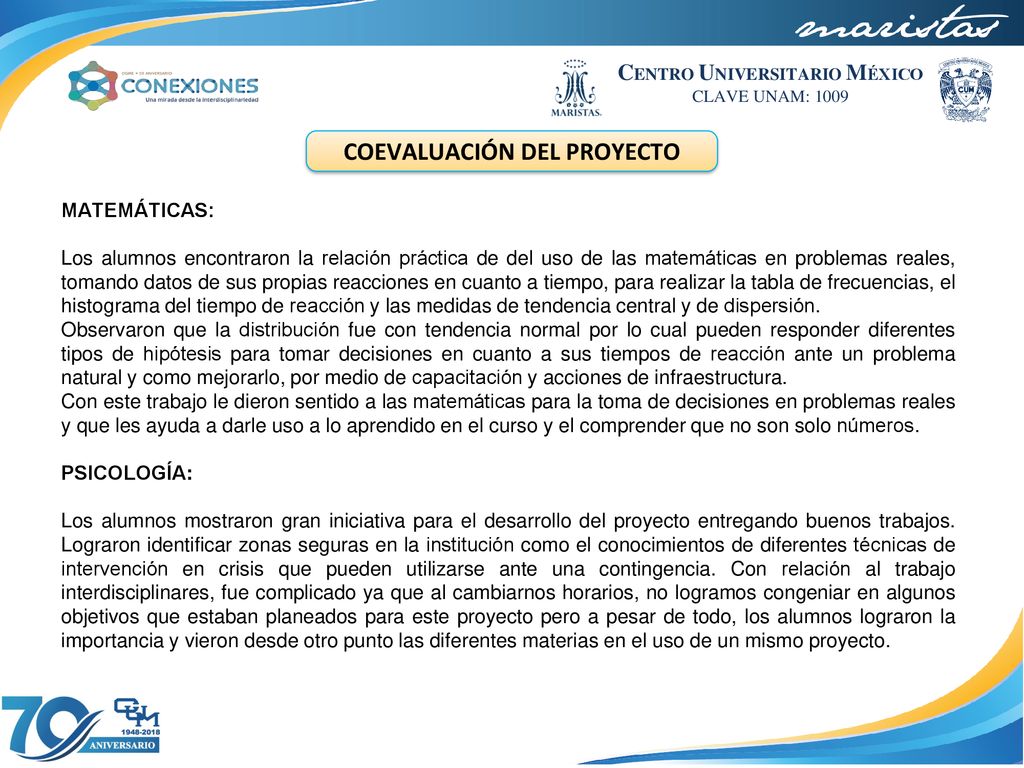 maristas

CONEXIONES
Una mirada desde la interdisciplinariedad

MARISTAS

CENTRO UNIVERSITARIO MÉXICO
CLAVE UNAM: 1009

CUM

COEVALUACIÓN DEL PROYECTO

MATEMÁTICAS:

Los alumnos encontraron la relación práctica de del uso de las matemáticas en problemas reales, tomando datos de sus propias reacciones en cuanto a tiempo, para realizar la tabla de frecuencias, el histograma del tiempo de reacción y las medidas de tendencia central y de dispersión.
Observaron que la distribución fue con tendencia normal por lo cual pueden responder diferentes tipos de hipótesis para tomar decisiones en cuanto a sus tiempos de reacción ante un problema natural y como mejorarlo, por medio de capacitación y acciones de infraestructura.
Con este trabajo le dieron sentido a las matemáticas para la toma de decisiones en problemas reales y que les ayuda a darle uso a lo aprendido en el curso y el comprender que no son solo números.

PSICOLOGÍA:

Los alumnos mostraron gran iniciativa para el desarrollo del proyecto entregando buenos trabajos. Lograron identificar zonas seguras en la institución como el conocimientos de diferentes técnicas de intervención en crisis que pueden utilizarse ante una contingencia. Con relación al trabajo interdisciplinares, fue complicado ya que al cambiarnos horarios, no logramos congeniar en algunos objetivos que estaban planeados para este proyecto pero a pesar de todo, los alumnos lograron la importancia y vieron desde otro punto las diferentes materias en el uso de un mismo proyecto.

70
CUM
1948-2018
ANIVERSARIO